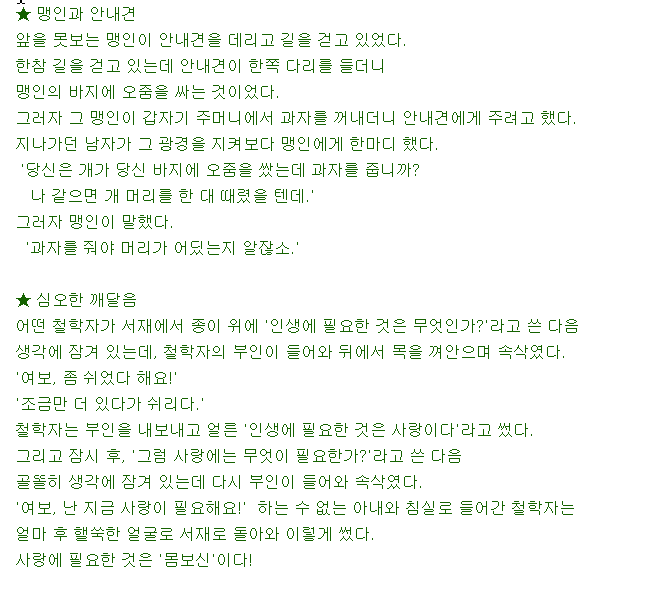 ★ 맹인과 안내견
앞을 못보는 맹인이 안내견을 데리고 길을 걷고 있었다.
한참 길을 걷고 있는데 안내견이 한쪽 다리를 들더니
맹인의 바지에 오줌을 싸는 것이었다.
그러자 그 맹인이 갑자기 주머니에서 과자를 꺼내더니 안내견에게 주려고 했다.
지나가던 남자가 그 광경을 지켜보다 맹인에게 한마디 했다.
'당신은 개가 당신 바지에 오줌을 쌌는데 과자를 줍니까?
나 같으면 개 머리를 한 대 때렸을 텐데.'
그러자 맹인이 말했다.
'과자를 줘야 머리가 어딨는지 알잖소.'

★ 심오한 깨달음
어떤 철학자가 서재에서 종이 위에 '인생에 필요한 것은 무엇인가?'라고 쓴 다음
생각에 잠겨 있는데, 철학자의 부인이 들어와 뒤에서 목을 껴안으며 속삭였다.
'여보, 좀 쉬었다 해요!'
'조금만 더 있다가 쉬리다.'
철학자는 부인을 내보내고 얼른 '인생에 필요한 것은 사랑이다'라고 썼다.
그리고 잠시 후, '그럼 사랑에는 무엇이 필요한가?'라고 쓴 다음
골똘히 생각에 잠겨 있는데 다시 부인이 들어와 속삭였다.
'여보, 난 지금 사랑이 필요해요!' 하는 수 없는 아내와 침실로 들어간 철학자는
얼마 후 핼쑥한 얼굴로 서재로 돌아와 이렇게 썼다.
사랑에 필요한 것은 '몸보신'이다!